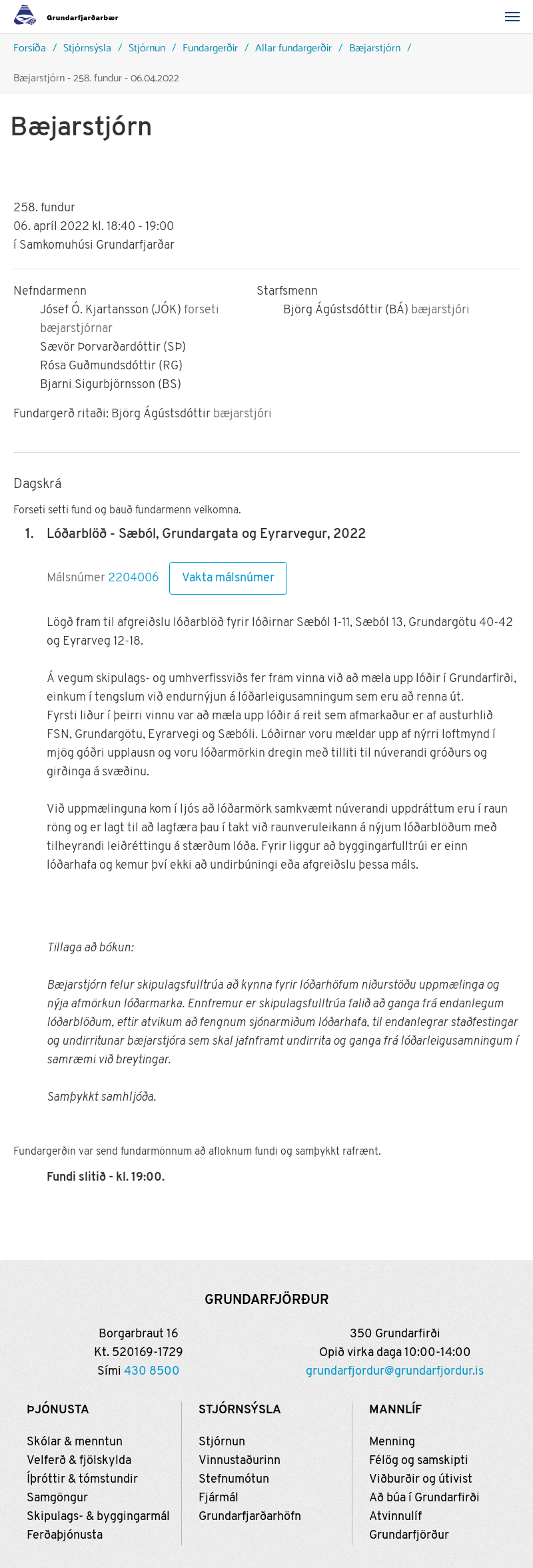 Grundarfjarðarbær

Forsíða / Stjórnsýsla / Stjórnun / Fundargerðir / Allar fundargerðir / Bæjarstjórn /

Bæjarstjórn - 258. fundur - 06.04.2022

Bæjarstjórn

258. fundur
06. apríl 2022 kl. 18:40 - 19:00
í Samkomuhúsi Grundarfjarðar

Nefndarmenn
Jósef Ó. Kjartansson (JÓK) forseti bæjarstjórnar
Sævör Þorvarðardóttir (SÞ)
Rósa Guðmundsdóttir (RG)
Bjarni Sigurbjörnsson (BS)

Starfsmenn
Björg Ágústsdóttir (BÁ) bæjarstjóri

Fundargerð ritaði: Björg Ágústsdóttir bæjarstjóri

Dagskrá

Forseti setti fund og bauð fundarmenn velkomna.

1. Lóðarblöð - Sæból, Grundargata og Eyrarvegur, 2022

Málsnúmer 2204006 Vakta málsnúmer

Lögð fram til afgreiðslu lóðarblöð fyrir lóðirnar Sæból 1-11, Sæból 13, Grundargötu 40-42 og Eyrarveg 12-18.

Á vegum skipulags- og umhverfissviðs fer fram vinna við að mæla upp lóðir í Grundarfirði, einkum í tengslum við endurnýjun á lóðarleigusamningum sem eru að renna út.
Fyrsti liður í þeirri vinnu var að mæla upp lóðir á reit sem afmarkaður er af austurhlið FSN, Grundargötu, Eyrarvegi og Sæbóli. Lóðirnar voru mældar upp af nýrri loftmynd í mjög góðri upplausn og voru lóðarmörkin dregin með tilliti til núverandi gróðurs og girðinga á svæðinu.

Við uppmælinguna kom í ljós að lóðarmörk samkvæmt núverandi uppdráttum eru í raun röng og er lagt til að lagfæra þau í takt við raunveruleikann á nýjum lóðarblöðum með tilheyrandi leiðréttingu á stærðum lóða. Fyrir liggur að byggingarfulltrúi er einn lóðarhafa og kemur því ekki að undirbúningi eða afgreiðslu þessa máls.

Tillaga að bókun:

Bæjarstjórn felur skipulagsfulltrúa að kynna fyrir lóðarhöfum niðurstöðu uppmælinga og nýja afmörkun lóðarmarka. Ennfremur er skipulagsfulltrúa falið að ganga frá endanlegum lóðarblöðum, eftir atvikum að fengnum sjónarmiðum lóðarhafa, til endanlegrar staðfestingar og undirritunar bæjarstjóra sem skal jafnframt undirrita og ganga frá lóðarleigusamningum í samræmi við breytingar.

Samþykkt samhljóða.

Fundargerðin var send fundarmönnum að afloknum fundi og samþykkt rafrænt.

Fundi slitið - kl. 19:00.

GRUNDARFJÖRÐUR

Borgarbraut 16
Kt. 520169-1729
Sími 430 8500

350 Grundarfirði
Opið virka daga 10:00-14:00
grundarfjordur@grundarfjordur.is

ÞJÓNUSTA
Skólar & menntun
Velferð & fjölskylda
Íþróttir & tómstundir
Samgöngur
Skipulags- & byggingarmál
Ferðaþjónusta

STJÓRNSÝSLA
Stjórnun
Vinnustaðurinn
Stefnumótun
Fjármál
Grundarfjarðarhöfn

MANNLÍF
Menning
Félög og samskipti
Viðburðir og útivist
Að búa í Grundarfirði
Atvinnulíf
Grundarfjörður